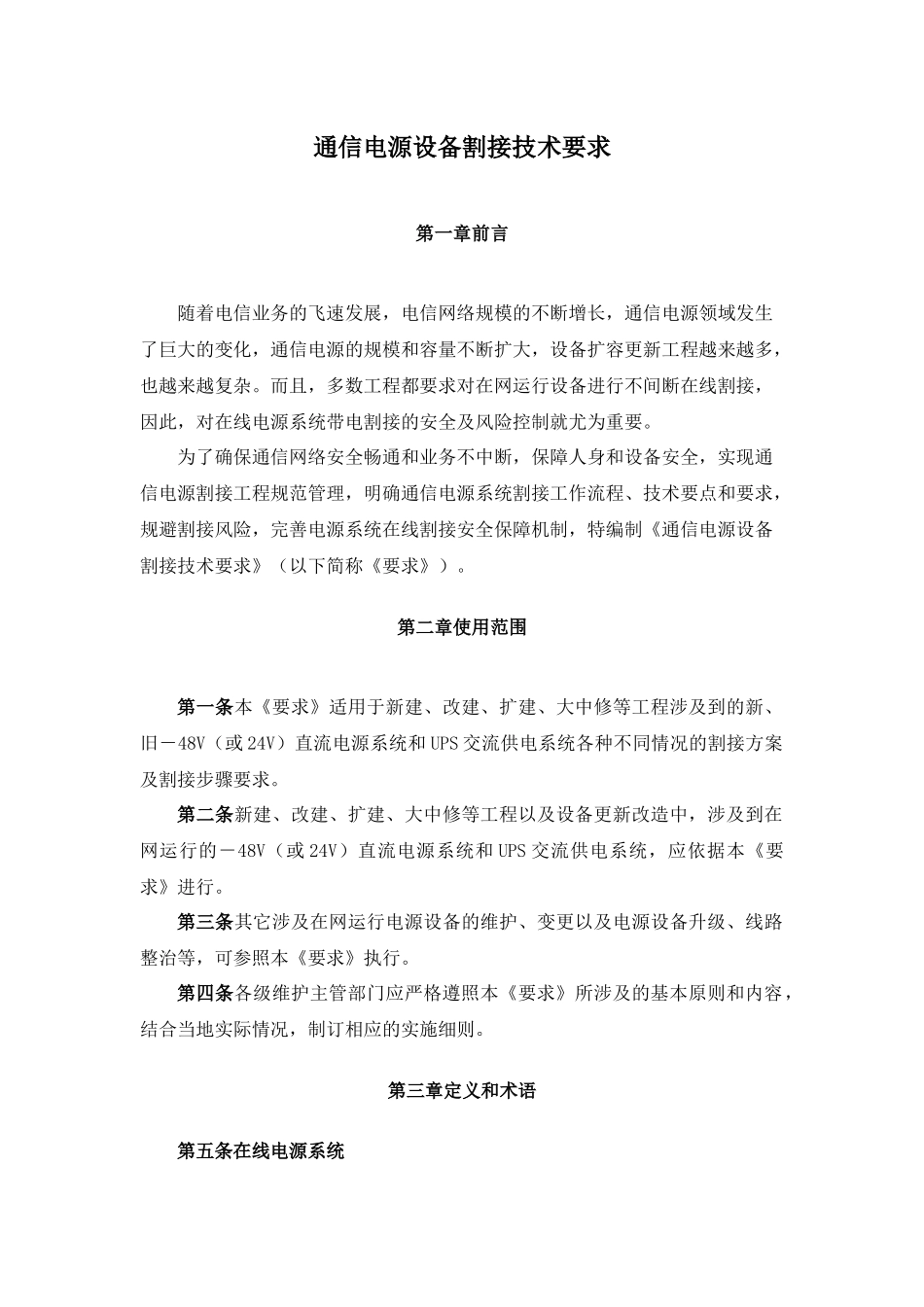 通信电源设备割接技术要求

第一章前言

随着电信业务的飞速发展，电信网络规模的不断增长，通信电源领域发生了巨大的变化，通信电源的规模和容量不断扩大，设备扩容更新工程越来越多，也越来越复杂。而且，多数工程都要求对在网运行设备进行不间断在线割接，因此，对在线电源系统带电割接的安全及风险控制就尤为重要。

为了确保通信网络安全畅通和业务不中断，保障人身和设备安全，实现通信电源割接工程规范管理，明确通信电源系统割接工作流程、技术要点和要求，规避割接风险，完善电源系统在线割接安全保障机制，特编制《通信电源设备割接技术要求》（以下简称《要求》）。

第二章使用范围

第一条本《要求》适用于新建、改建、扩建、大中修等工程涉及到的新、旧－48V（或24V）直流电源系统和UPS交流供电系统各种不同情况的割接方案及割接步骤要求。

第二条新建、改建、扩建、大中修等工程以及设备更新改造中，涉及到在网运行的－48V（或24V）直流电源系统和UPS交流供电系统，应依据本《要求》进行。

第三条其它涉及在网运行电源设备的维护、变更以及电源设备升级、线路整治等，可参照本《要求》执行。

第四条各级维护主管部门应严格遵照本《要求》所涉及的基本原则和内容，结合当地实际情况，制订相应的实施细则。

第三章定义和术语

第五条在线电源系统